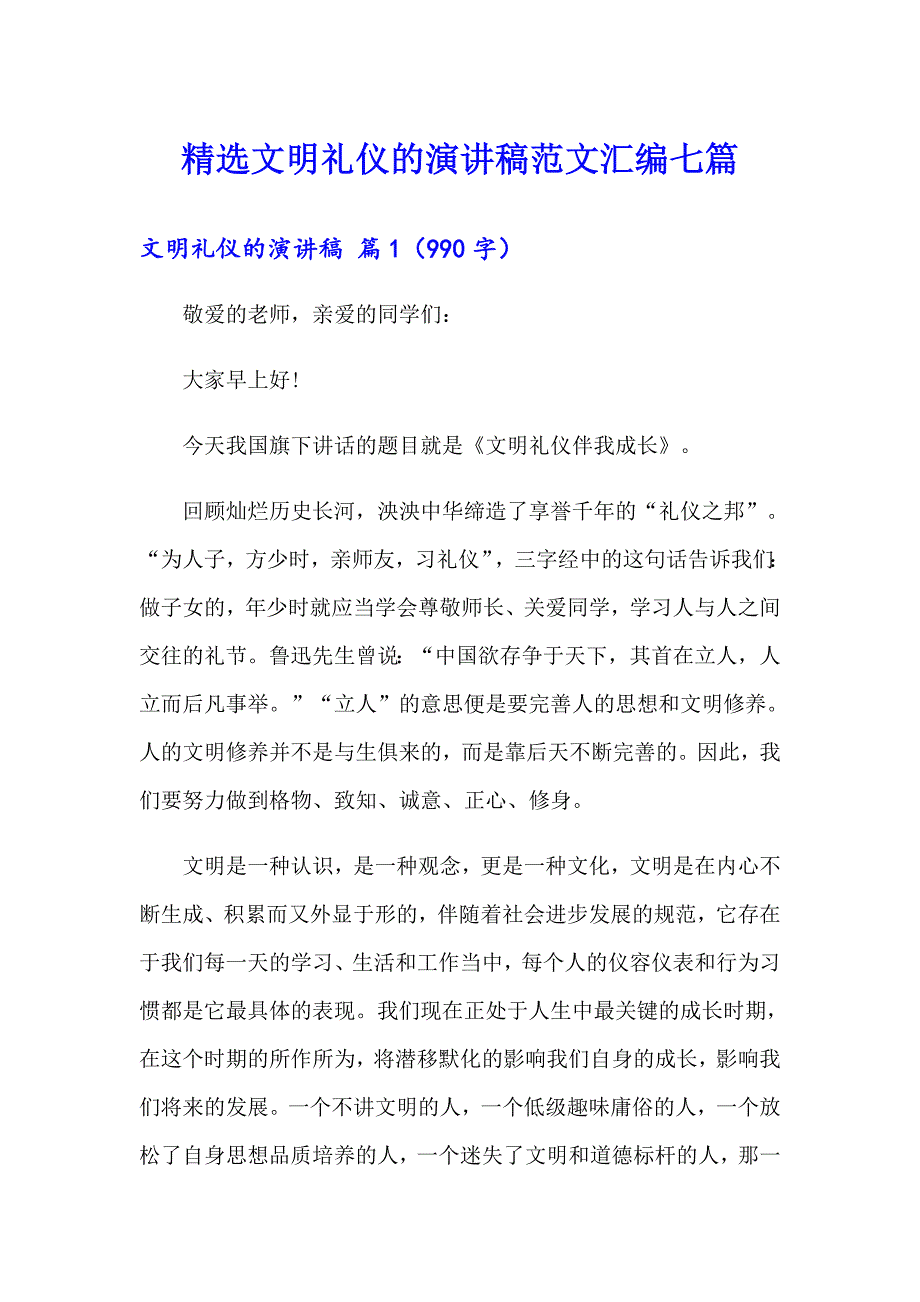 精选文明礼仪的演讲稿范文汇编七篇

文明礼仪的演讲稿 篇1（990字）

敬爱的老师，亲爱的同学们：

大家早上好！

今天我国旗下讲话的题目就是《文明礼仪伴我成长》。

回顾灿烂历史长河，泱泱中华缔造了享誉千年的“礼仪之邦”。“为人子，方少时，亲师友，习礼仪”，三字经中的这句话告诉我们：做子女的，年少时就应当学会尊敬师长、关爱同学，学习人与人之间交往的礼节。鲁迅先生曾说：“中国欲存争于天下，其首在立人，人立而后凡事举。”“立人”的意思便是要完善人的思想和文明修养。人的文明修养并不是与生俱来的，而是靠后天不断完善的。因此，我们要努力做到格物、致知、诚意、正心、修身。

文明是一种认识，是一种观念，更是一种文化，文明是在内心不断生成、积累而又外显于形的，伴随着社会进步发展的规范，它存在于我们每一天的学习、生活和工作当中，每个人的仪容仪表和行为习惯都是它最具体的表现。我们现在正处于人生中最关键的成长时期，在这个时期的所作所为，将潜移默化的影响我们自身的成长，影响我们将来的发展。一个不讲文明的人，一个低级趣味庸俗的人，一个放松了自身思想品质培养的人，一个迷失了文明和道德标杆的人，那一